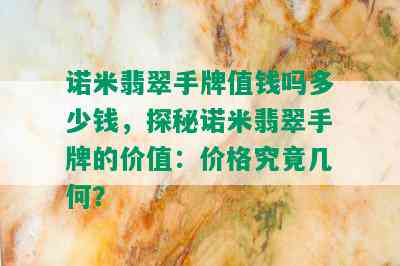 诺米翡翠手牌值钱吗多少钱，探秘诺米翡翠手牌的价值：价格究竟几何？